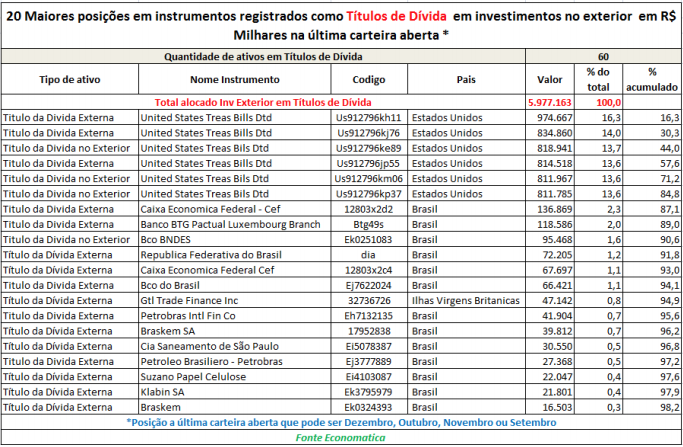 20 Maiores posições em instrumentos registrados como Títulos de Dívida em investimentos no exterior em R$ Milhares na última carteira aberta *

| Quantidade de ativos em Títulos de Dívida | | | | 60 | | |
|---|---|---|---|---|---|---|
| Tipo de ativo | Nome Instrumento | Codigo | Pais | Valor | % do total | % acumulado |
| Total alocado Inv Exterior em Títulos de Dívida | | | | 5.977.163 | 100,0 | |
| Titulo da Divida Externa | United States Treas Bills Dtd | Us912796kh11 | Estados Unidos | 974.667 | 16,3 | 16,3 |
| Titulo da Divida Externa | United States Treas Bills Dtd | Us912796kj76 | Estados Unidos | 834.860 | 14,0 | 30,3 |
| Titulo da Divida no Exterior | United States Treas Bils Dtd | Us912796ke89 | Estados Unidos | 818.941 | 13,7 | 44,0 |
| Titulo da Divida Externa | United States Treas Bills Dtd | Us912796jp55 | Estados Unidos | 814.518 | 13,6 | 57,6 |
| Titulo da Divida no Exterior | United States Treas Bils Dtd | Us912796km06 | Estados Unidos | 811.967 | 13,6 | 71,2 |
| Titulo da Divida no Exterior | United States Treas Bils Dtd | Us912796kp37 | Estados Unidos | 811.785 | 13,6 | 84,8 |
| Titulo da Divida Externa | Caixa Economica Federal - Cef | 12803x2d2 | Brasil | 136.869 | 2,3 | 87,1 |
| Titulo da Divida Externa | Banco BTG Pactual Luxembourg Branch | Btg49s | Brasil | 118.586 | 2,0 | 89,0 |
| Titulo da Divida no Exterior | Bco BNDES | Ek0251083 | Brasil | 95.468 | 1,6 | 90,6 |
| Título da Dívida Externa | Republica Federativa do Brasil | dia | Brasil | 72.205 | 1,2 | 91,8 |
| Título da Dívida Externa | Caixa Economica Federal Cef | 12803x2c4 | Brasil | 67.697 | 1,1 | 93,0 |
| Título da Dívida Externa | Bco do Brasil | Ej7622024 | Brasil | 66.421 | 1,1 | 94,1 |
| Título da Dívida Externa | Gtl Trade Finance Inc | 32736726 | Ilhas Virgens Britanicas | 47.142 | 0,8 | 94,9 |
| Título da Dívida Externa | Petrobras Intl Fin Co | Eh7132135 | Brasil | 41.904 | 0,7 | 95,6 |
| Título da Dívida Externa | Braskem SA | 17952838 | Brasil | 39.812 | 0,7 | 96,2 |
| Título da Dívida Externa | Cia Saneamento de São Paulo | Ei5078387 | Brasil | 30.550 | 0,5 | 96,8 |
| Título da Dívida Externa | Petroleo Brasiliero - Petrobras | Ej3777889 | Brasil | 27.368 | 0,5 | 97,2 |
| Título da Dívida Externa | Suzano Papel Celulose | Ei4103087 | Brasil | 22.047 | 0,4 | 97,6 |
| Título da Dívida Externa | Klabin SA | Ek3795979 | Brasil | 21.801 | 0,4 | 97,9 |
| Título da Dívida Externa | Braskem | Ek0324393 | Brasil | 16.503 | 0,3 | 98,2 |

*Posição a última carteira aberta que pode ser Dezembro, Outubro, Novembro ou Setembro

Fonte Economatica